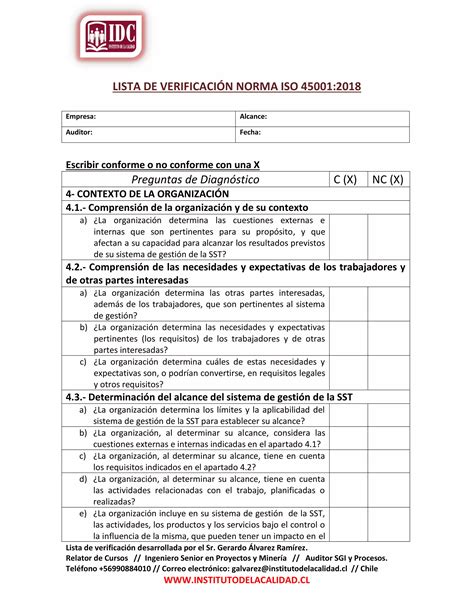 IDC
INSTITUTO DE LA CALIDAD

LISTA DE VERIFICACIÓN NORMA ISO 45001:2018

| Empresa: | Alcance: |
|---|---|
| Auditor: | Fecha: |

Escribir conforme o no conforme con una X

| Preguntas de Diagnóstico | C (X) | NC (X) |
|---|---|---|
| 4- CONTEXTO DE LA ORGANIZACIÓN | | |
| 4.1.- Comprensión de la organización y de su contexto | | |
| a) ¿La organización determina las cuestiones externas e internas que son pertinentes para su propósito, y que afectan a su capacidad para alcanzar los resultados previstos de su sistema de gestión de la SST? | | |
| 4.2.- Comprensión de las necesidades y expectativas de los trabajadores y de otras partes interesadas | | |
| a) ¿La organización determina las otras partes interesadas, además de los trabajadores, que son pertinentes al sistema de gestión? | | |
| b) ¿La organización determina las necesidades y expectativas pertinentes (los requisitos) de los trabajadores y de otras partes interesadas? | | |
| c) ¿La organización determina cuáles de estas necesidades y expectativas son, o podrían convertirse, en requisitos legales y otros requisitos? | | |
| 4.3.- Determinación del alcance del sistema de gestión de la SST | | |
| a) ¿La organización determina los límites y la aplicabilidad del sistema de gestión de la SST para establecer su alcance? | | |
| b) ¿La organización, al determinar su alcance, considera las cuestiones externas e internas indicadas en el apartado 4.1? | | |
| c) ¿La organización, al determinar su alcance, tiene en cuenta los requisitos indicados en el apartado 4.2? | | |
| d) ¿La organización, al determinar su alcance, tiene en cuenta las actividades relacionadas con el trabajo, planificadas o realizadas? | | |
| e) ¿La organización incluye en su sistema de gestión de la SST, las actividades, los productos y los servicios bajo el control o la influencia de la misma, que pueden tener un impacto en el | | |

Lista de verificación desarrollada por el Sr. Gerardo Álvarez Ramírez.
Relator de Cursos // Ingeniero Senior en Proyectos y Minería // Auditor SGI y Procesos.
Teléfono +56990884010 // Correo electrónico: galvarez@institutodelacalidad.cl // Chile
WWW.INSTITUTODELACALIDAD.CL